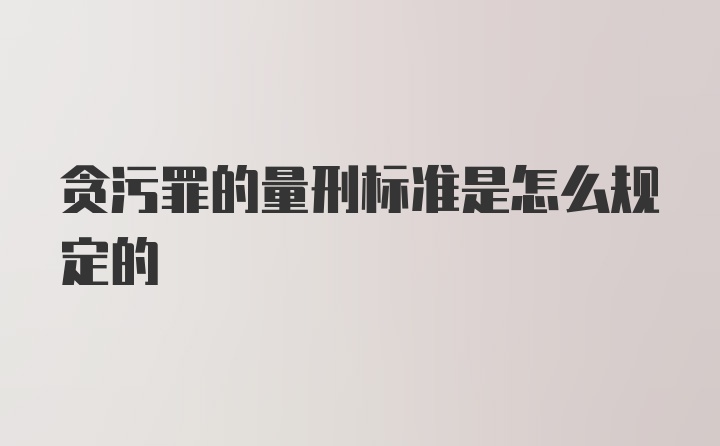 贪污罪的量刑标准是怎么规定的